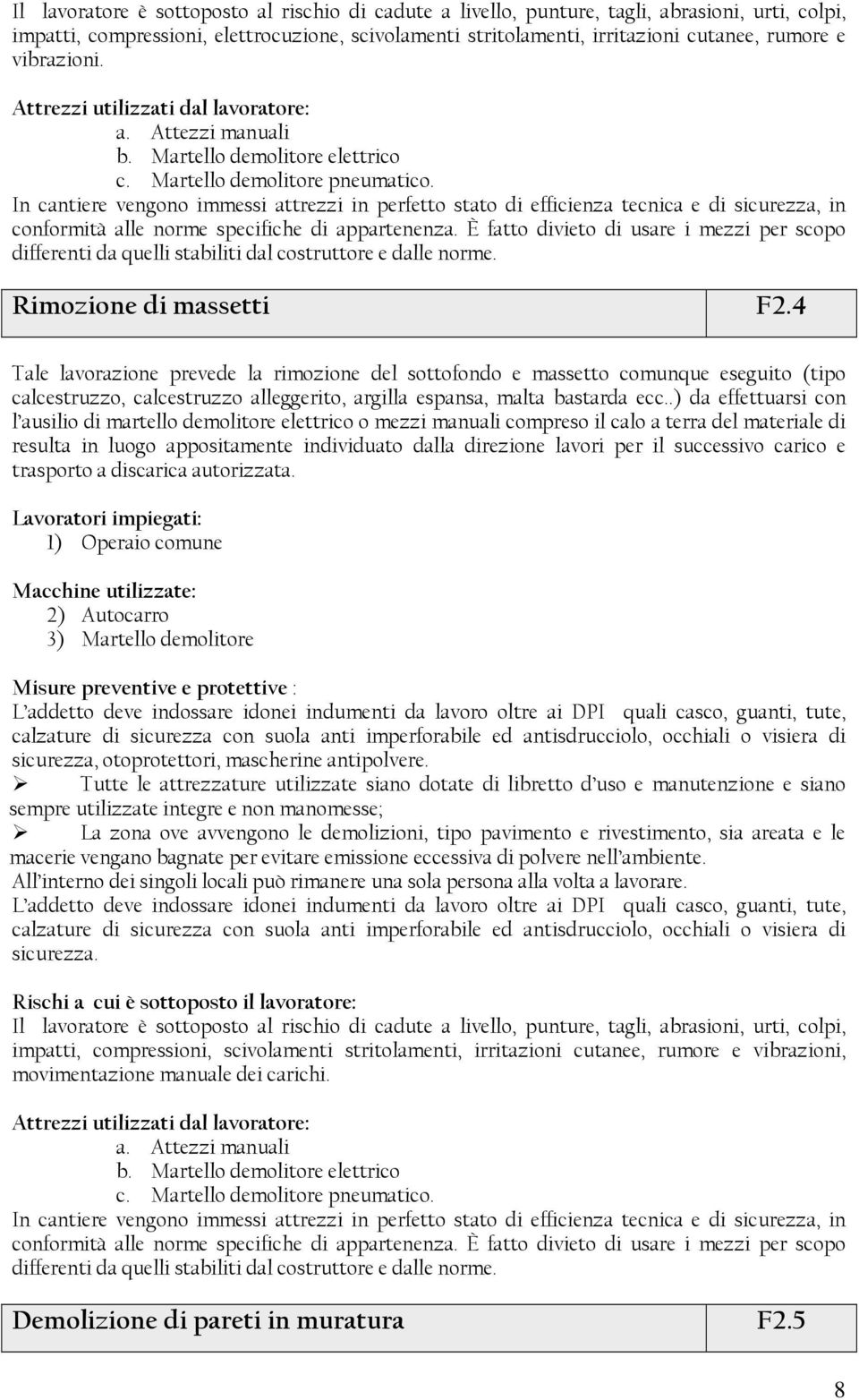 Il lavoratore è sottoposto al rischio di cadute a livello, punture, tagli, abrasioni, urti, colpi, impatti, compressioni, elettrocuzione, scivolamenti stritolamenti, irritazioni cutanee, rumore e vibrazioni.

Attrezzi utilizzati dal lavoratore:
a. Attezzi manuali
b. Martello demolitore elettrico
c. Martello demolitore pneumatico.
In cantiere vengono immessi attrezzi in perfetto stato di efficienza tecnica e di sicurezza, in conformità alle norme specifiche di appartenenza. È fatto divieto di usare i mezzi per scopo differenti da quelli stabiliti dal costruttore e dalle norme.

| Rimozione di massetti | F2.4 |
|---|---|

Tale lavorazione prevede la rimozione del sottofondo e massetto comunque eseguito (tipo calcestruzzo, calcestruzzo alleggerito, argilla espansa, malta bastarda ecc..) da effettuarsi con l'ausilio di martello demolitore elettrico o mezzi manuali compreso il calo a terra del materiale di resulta in luogo appositamente individuato dalla direzione lavori per il successivo carico e trasporto a discarica autorizzata.

Lavoratori impiegati:
1) Operaio comune

Macchine utilizzate:
2) Autocarro
3) Martello demolitore

Misure preventive e protettive :
L'addetto deve indossare idonei indumenti da lavoro oltre ai DPI quali casco, guanti, tute, calzature di sicurezza con suola anti imperforabile ed antisdrucciolo, occhiali o visiera di sicurezza, otoprotettori, mascherine antipolvere.
➢ Tutte le attrezzature utilizzate siano dotate di libretto d'uso e manutenzione e siano sempre utilizzate integre e non manomesse;
➢ La zona ove avvengono le demolizioni, tipo pavimento e rivestimento, sia areata e le macerie vengano bagnate per evitare emissione eccessiva di polvere nell'ambiente.
All'interno dei singoli locali può rimanere una sola persona alla volta a lavorare.
L'addetto deve indossare idonei indumenti da lavoro oltre ai DPI quali casco, guanti, tute, calzature di sicurezza con suola anti imperforabile ed antisdrucciolo, occhiali o visiera di sicurezza.

Rischi a cui è sottoposto il lavoratore:
Il lavoratore è sottoposto al rischio di cadute a livello, punture, tagli, abrasioni, urti, colpi, impatti, compressioni, scivolamenti stritolamenti, irritazioni cutanee, rumore e vibrazioni, movimentazione manuale dei carichi.

Attrezzi utilizzati dal lavoratore:
a. Attezzi manuali
b. Martello demolitore elettrico
c. Martello demolitore pneumatico.
In cantiere vengono immessi attrezzi in perfetto stato di efficienza tecnica e di sicurezza, in conformità alle norme specifiche di appartenenza. È fatto divieto di usare i mezzi per scopo differenti da quelli stabiliti dal costruttore e dalle norme.

| Demolizione di pareti in muratura | F2.5 |
|---|---|

8